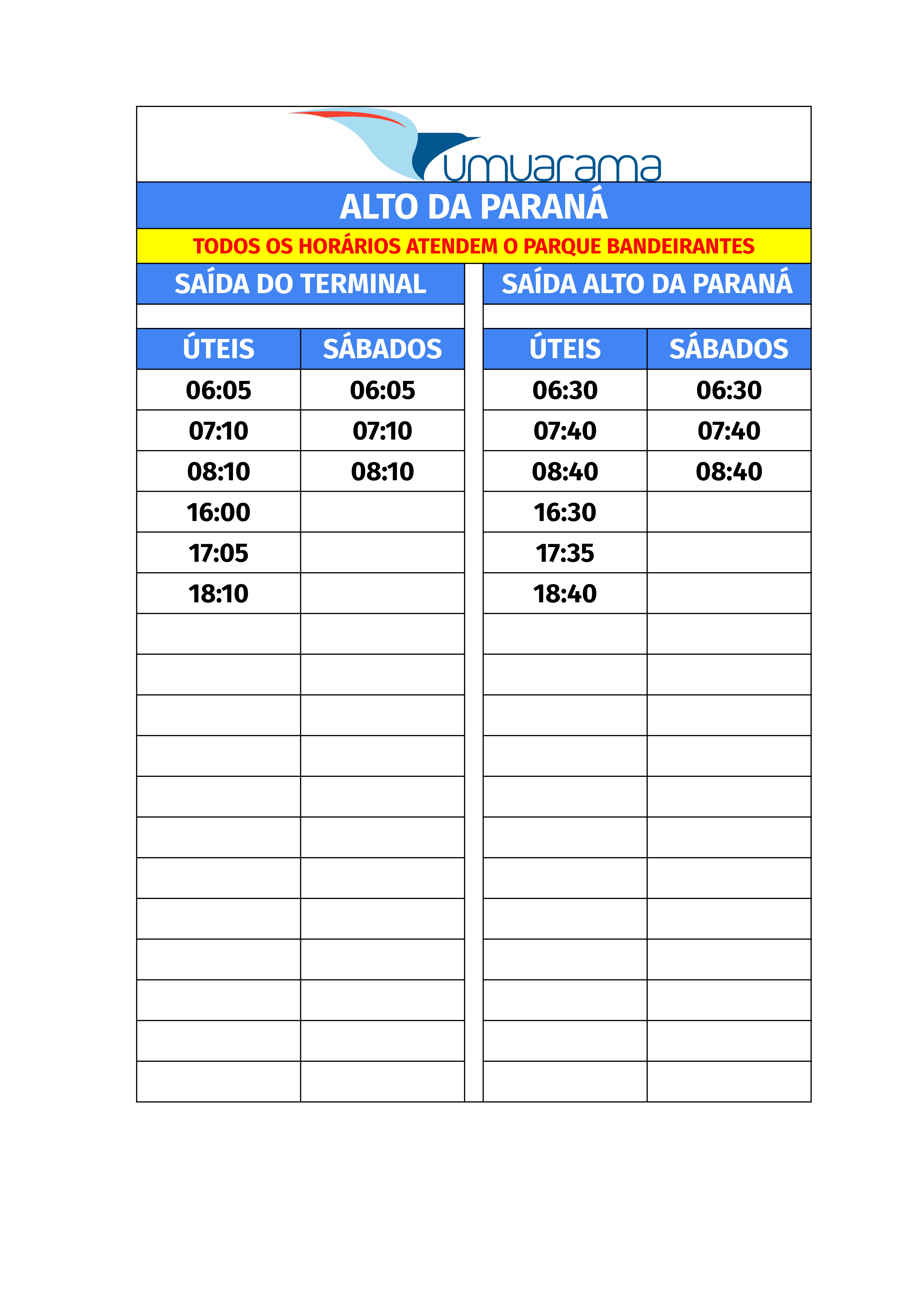 umuarama

ALTO DA PARANÁ

TODOS OS HORÁRIOS ATENDEM O PARQUE BANDEIRANTES

SAÍDA DO TERMINAL

| ÚTEIS | SÁBADOS |
|---|---|
| 06:05 | 06:05 |
| 07:10 | 07:10 |
| 08:10 | 08:10 |
| 16:00 | |
| 17:05 | |
| 18:10 | |

SAÍDA ALTO DA PARANÁ

| ÚTEIS | SÁBADOS |
|---|---|
| 06:30 | 06:30 |
| 07:40 | 07:40 |
| 08:40 | 08:40 |
| 16:30 | |
| 17:35 | |
| 18:40 | |